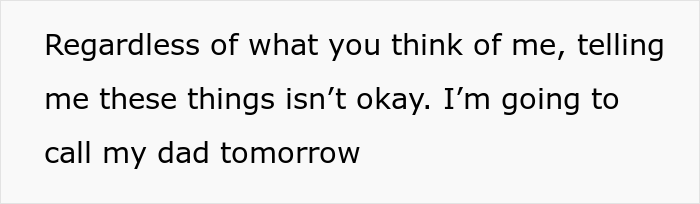 Regardless of what you think of me, telling me these things isn’t okay. I’m going to call my dad tomorrow